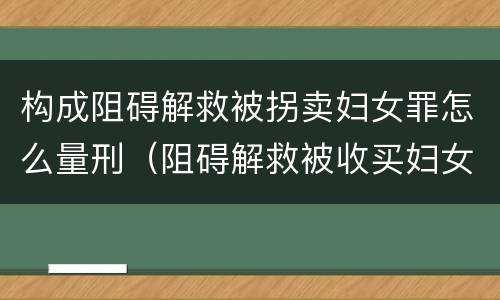 构成阻碍解救被拐卖妇女罪怎么量刑（阻碍解救被收买妇女